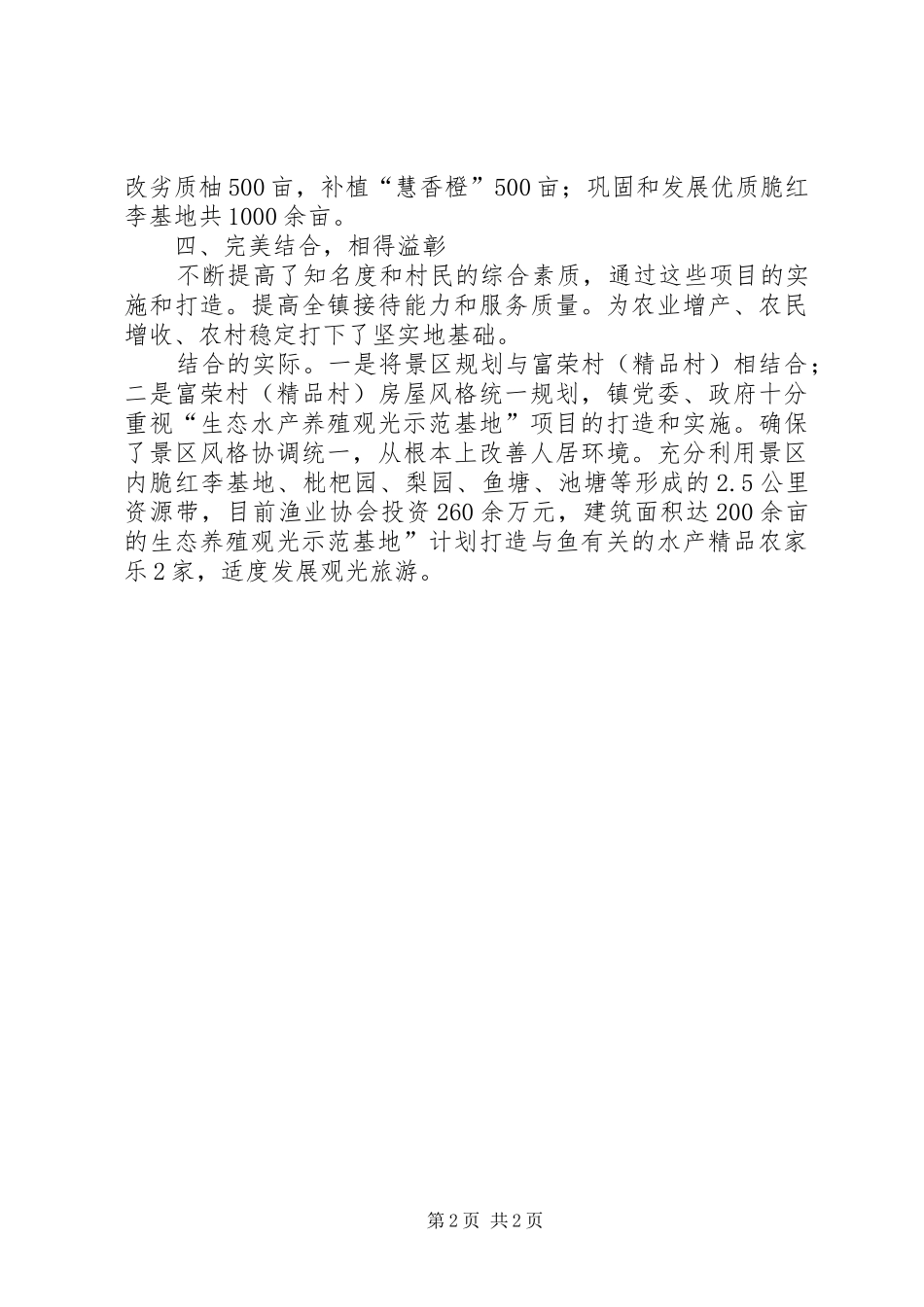 改劣质柚500亩，补植“慧香橙”500亩；巩固和发展优质脆红李基地共1000余亩。

四、完美结合，相得溢彰

不断提高了知名度和村民的综合素质，通过这些项目的实施和打造。提高全镇接待能力和服务质量。为农业增产、农民增收、农村稳定打下了坚实地基础。

结合的实际。一是将景区规划与富荣村（精品村）相结合；二是富荣村（精品村）房屋风格统一规划，镇党委、政府十分重视“生态水产养殖观光示范基地”项目的打造和实施。确保了景区风格协调统一，从根本上改善人居环境。充分利用景区内脆红李基地、枇杷园、梨园、鱼塘、池塘等形成的2.5公里资源带，目前渔业协会投资260余万元，建筑面积达200余亩的生态养殖观光示范基地”计划打造与鱼有关的水产精品农家乐2家，适度发展观光旅游。

第2页 共2页